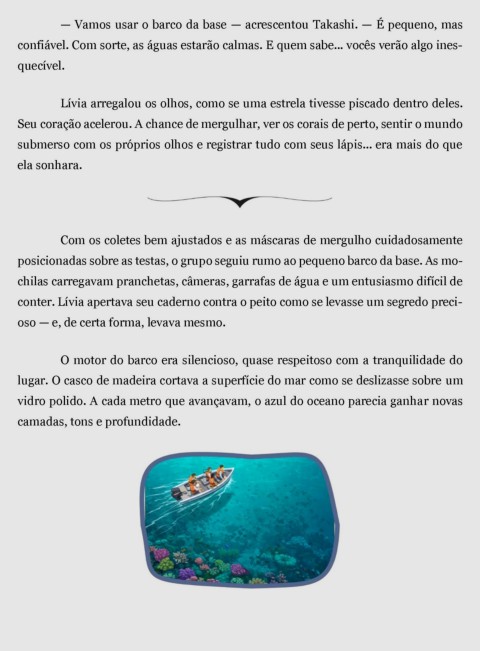 — Vamos usar o barco da base — acrescentou Takashi. — É pequeno, mas confiável. Com sorte, as águas estarão calmas. E quem sabe... vocês verão algo inesquecível.

Lívia arregalou os olhos, como se uma estrela tivesse piscado dentro deles. Seu coração acelerou. A chance de mergulhar, ver os corais de perto, sentir o mundo submerso com os próprios olhos e registrar tudo com seus lápis... era mais do que ela sonhara.

Com os coletes bem ajustados e as máscaras de mergulho cuidadosamente posicionadas sobre as testas, o grupo seguiu rumo ao pequeno barco da base. As mochilas carregavam pranchetas, câmeras, garrafas de água e um entusiasmo difícil de conter. Lívia apertava seu caderno contra o peito como se levasse um segredo precioso — e, de certa forma, levava mesmo.

O motor do barco era silencioso, quase respeitoso com a tranquilidade do lugar. O casco de madeira cortava a superfície do mar como se deslizasse sobre um vidro polido. A cada metro que avançavam, o azul do oceano parecia ganhar novas camadas, tons e profundidade.